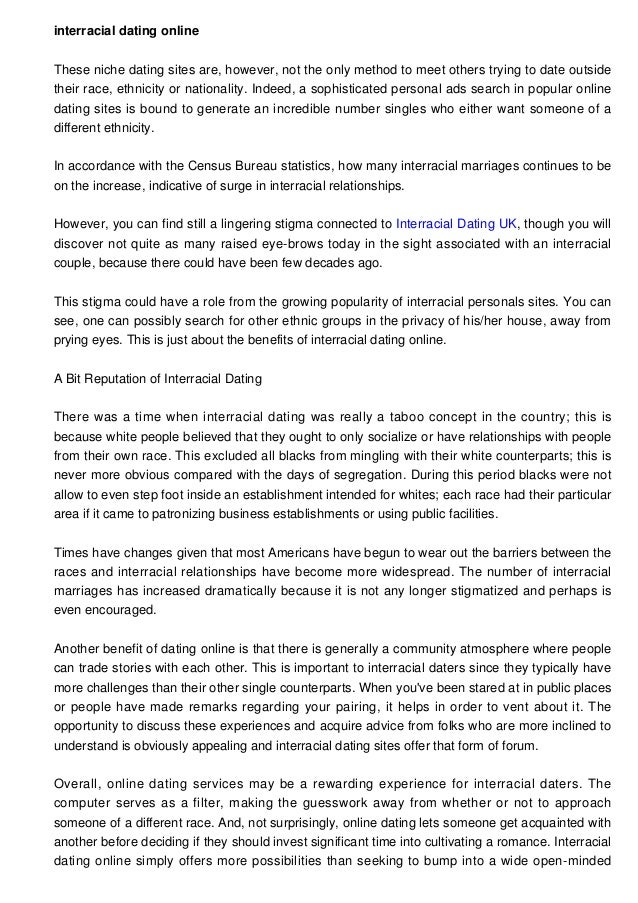 interracial dating online

These niche dating sites are, however, not the only method to meet others trying to date outside their race, ethnicity or nationality. Indeed, a sophisticated personal ads search in popular online dating sites is bound to generate an incredible number singles who either want someone of a different ethnicity.

In accordance with the Census Bureau statistics, how many interracial marriages continues to be on the increase, indicative of surge in interracial relationships.

However, you can find still a lingering stigma connected to Interracial Dating UK, though you will discover not quite as many raised eye-brows today in the sight associated with an interracial couple, because there could have been few decades ago.

This stigma could have a role from the growing popularity of interracial personals sites. You can see, one can possibly search for other ethnic groups in the privacy of his/her house, away from prying eyes. This is just about the benefits of interracial dating online.

A Bit Reputation of Interracial Dating

There was a time when interracial dating was really a taboo concept in the country; this is because white people believed that they ought to only socialize or have relationships with people from their own race. This excluded all blacks from mingling with their white counterparts; this is never more obvious compared with the days of segregation. During this period blacks were not allow to even step foot inside an establishment intended for whites; each race had their particular area if it came to patronizing business establishments or using public facilities.

Times have changes given that most Americans have begun to wear out the barriers between the races and interracial relationships have become more widespread. The number of interracial marriages has increased dramatically because it is not any longer stigmatized and perhaps is even encouraged.

Another benefit of dating online is that there is generally a community atmosphere where people can trade stories with each other. This is important to interracial daters since they typically have more challenges than their other single counterparts. When you've been stared at in public places or people have made remarks regarding your pairing, it helps in order to vent about it. The opportunity to discuss these experiences and acquire advice from folks who are more inclined to understand is obviously appealing and interracial dating sites offer that form of forum.

Overall, online dating services may be a rewarding experience for interracial daters. The computer serves as a filter, making the guesswork away from whether or not to approach someone of a different race. And, not surprisingly, online dating lets someone get acquainted with another before deciding if they should invest significant time into cultivating a romance. Interracial dating online simply offers more possibilities than seeking to bump into a wide open-minded